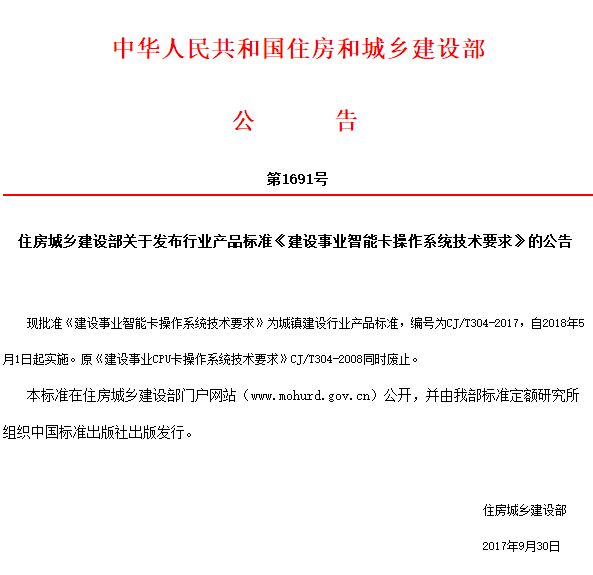 中华人民共和国住房和城乡建设部

公　　告

第1691号

住房城乡建设部关于发布行业产品标准《建设事业智能卡操作系统技术要求》的公告

现批准《建设事业智能卡操作系统技术要求》为城镇建设行业产品标准，编号为CJ/T304-2017，自2018年5月1日起实施。原《建设事业CPU卡操作系统技术要求》CJ/T304-2008同时废止。

本标准在住房城乡建设部门户网站（www.mohurd.gov.cn）公开，并由我部标准定额研究所组织中国标准出版社出版发行。

住房城乡建设部

2017年9月30日